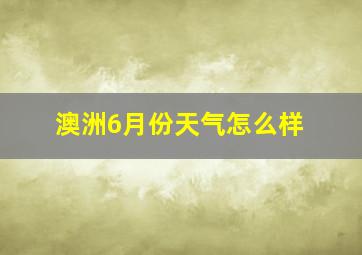 澳洲6月份天气怎么样